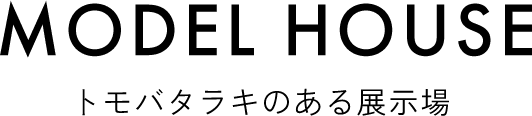 MODEL HOUSE

トモバタラキのある展示場